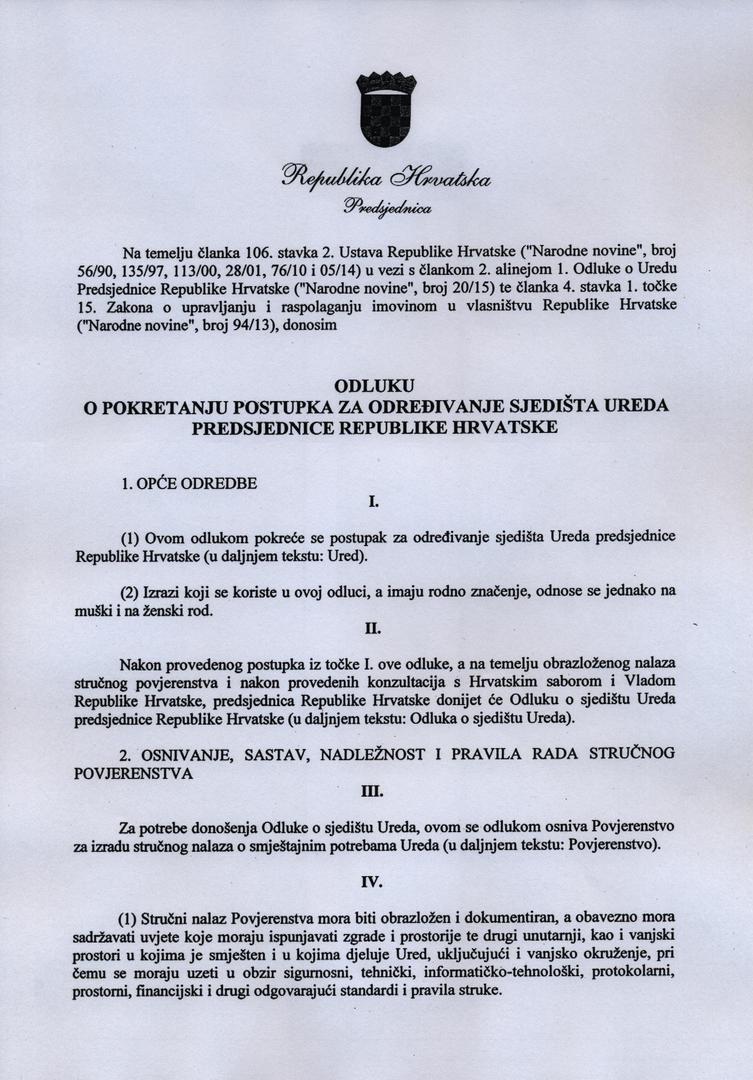 Republika Hrvatska
Predsjednica

Na temelju članka 106. stavka 2. Ustava Republike Hrvatske ("Narodne novine", broj 56/90, 135/97, 113/00, 28/01, 76/10 i 05/14) u vezi s člankom 2. alinejom 1. Odluke o Uredu Predsjednice Republike Hrvatske ("Narodne novine", broj 20/15) te članka 4. stavka 1. točke 15. Zakona o upravljanju i raspolaganju imovinom u vlasništvu Republike Hrvatske ("Narodne novine", broj 94/13), donosim

ODLUKU
O POKRETANJU POSTUPKA ZA ODREĐIVANJE SJEDIŠTA UREDA PREDSJEDNICE REPUBLIKE HRVATSKE

1. OPĆE ODREDBE

I.

(1) Ovom odlukom pokreće se postupak za određivanje sjedišta Ureda predsjednice Republike Hrvatske (u daljnjem tekstu: Ured).

(2) Izrazi koji se koriste u ovoj odluci, a imaju rodno značenje, odnose se jednako na muški i na ženski rod.

II.

Nakon provedenog postupka iz točke I. ove odluke, a na temelju obrazloženog nalaza stručnog povjerenstva i nakon provedenih konzultacija s Hrvatskim saborom i Vladom Republike Hrvatske, predsjednica Republike Hrvatske donijet će Odluku o sjedištu Ureda predsjednice Republike Hrvatske (u daljnjem tekstu: Odluka o sjedištu Ureda).

2. OSNIVANJE, SASTAV, NADLEŽNOST I PRAVILA RADA STRUČNOG POVJERENSTVA

III.

Za potrebe donošenja Odluke o sjedištu Ureda, ovom se odlukom osniva Povjerenstvo za izradu stručnog nalaza o smještajnim potrebama Ureda (u daljnjem tekstu: Povjerenstvo).

IV.

(1) Stručni nalaz Povjerenstva mora biti obrazložen i dokumentiran, a obavezno mora sadržavati uvjete koje moraju ispunjavati zgrade i prostorije te drugi unutarnji, kao i vanjski prostori u kojima je smješten i u kojima djeluje Ured, uključujući i vanjsko okruženje, pri čemu se moraju uzeti u obzir sigurnosni, tehnički, informatičko-tehnološki, protokolarni, prostorni, financijski i drugi odgovarajući standardi i pravila struke.